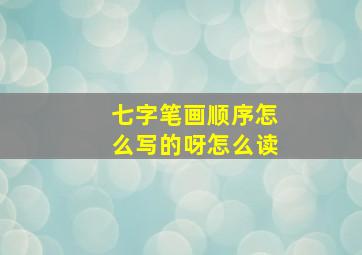 七字笔画顺序怎么写的呀怎么读